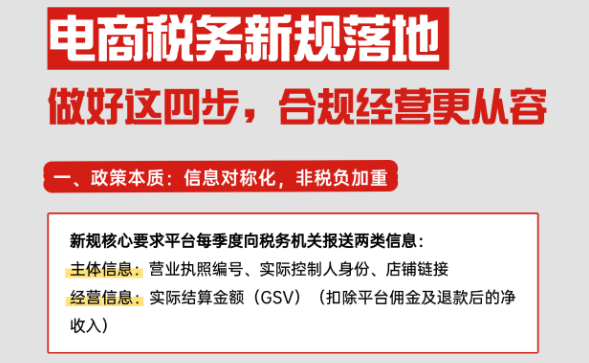 电商税务新规落地

做好这四步，合规经营更从容

一、政策本质：信息对称化，非税负加重

新规核心要求平台每季度向税务机关报送两类信息：
主体信息：营业执照编号、实际控制人身份、店铺链接
经营信息：实际结算金额（GSV）（扣除平台佣金及退款后的净收入）